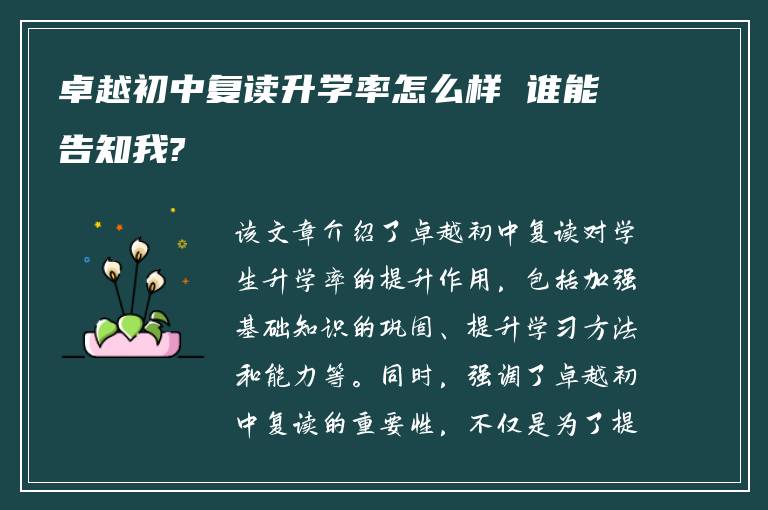 卓越初中复读升学率怎么样 谁能告知我?

该文章介绍了卓越初中复读对学生升学率的提升作用，包括加强基础知识的巩固、提升学习方法和能力等。同时，强调了卓越初中复读的重要性，不仅是为了提